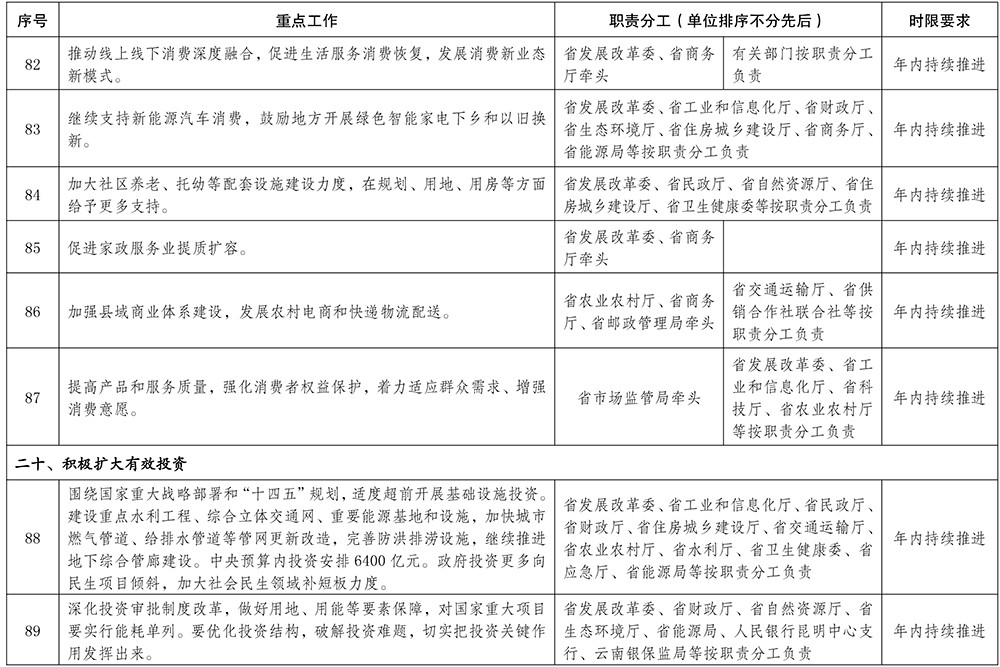 | 序号 | 重点工作 | 职责分工（单位排序不分先后） | | 时限要求 |
|---|---|---|---|---|
| 82 | 推动线上线下消费深度融合，促进生活服务消费恢复，发展消费新业态新模式。 | 省发展改革委、省商务厅牵头 | 有关部门按职责分工负责 | 年内持续推进 |
| 83 | 继续支持新能源汽车消费，鼓励地方开展绿色智能家电下乡和以旧换新。 | 省发展改革委、省工业和信息化厅、省财政厅、省生态环境厅、省住房城乡建设厅、省商务厅、省能源局等按职责分工负责 | | 年内持续推进 |
| 84 | 加大社区养老、托幼等配套设施建设力度，在规划、用地、用房等方面给予更多支持。 | 省发展改革委、省民政厅、省自然资源厅、省住房城乡建设厅、省卫生健康委等按职责分工负责 | | 年内持续推进 |
| 85 | 促进家政服务业提质扩容。 | 省发展改革委、省商务厅牵头 | | 年内持续推进 |
| 86 | 加强县域商业体系建设，发展农村电商和快递物流配送。 | 省农业农村厅、省商务厅、省邮政管理局牵头 | 省交通运输厅、省供销合作社联合社等按职责分工负责 | 年内持续推进 |
| 87 | 提高产品和服务质量，强化消费者权益保护，着力适应群众需求、增强消费意愿。 | 省市场监管局牵头 | 省发展改革委、省工业和信息化厅、省科技厅、省农业农村厅等按职责分工负责 | 年内持续推进 |
| 二十、积极扩大有效投资 | | | | |
| 88 | 围绕国家重大战略部署和“十四五”规划，适度超前开展基础设施投资。建设重点水利工程、综合立体交通网、重要能源基地和设施，加快城市燃气管道、给排水管道等管网更新改造，完善防洪排涝设施，继续推进地下综合管廊建设。中央预算内投资安排6400亿元。政府投资更多向民生项目倾斜，加大社会民生领域补短板力度。 | 省发展改革委、省工业和信息化厅、省民政厅、省财政厅、省住房城乡建设厅、省交通运输厅、省农业农村厅、省水利厅、省卫生健康委、省应急厅、省能源局等按职责分工负责 | | 年内持续推进 |
| 89 | 深化投资审批制度改革，做好用地、用能等要素保障，对国家重大项目要实行能耗单列。要优化投资结构，破解投资难题，切实把投资关键作用发挥出来。 | 省发展改革委、省财政厅、省自然资源厅、省生态环境厅、省能源局、人民银行昆明中心支行、云南银保监局等按职责分工负责 | | 年内持续推进 |